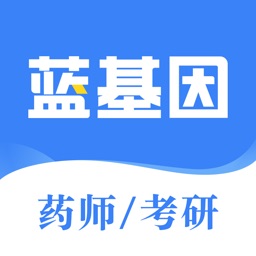 蓝基因

药师/考研